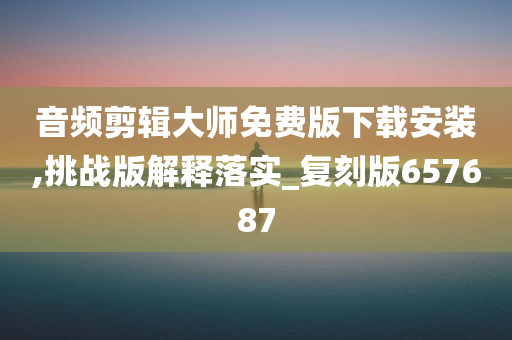 音频剪辑大师免费版下载安装,挑战版解释落实_复刻版657687